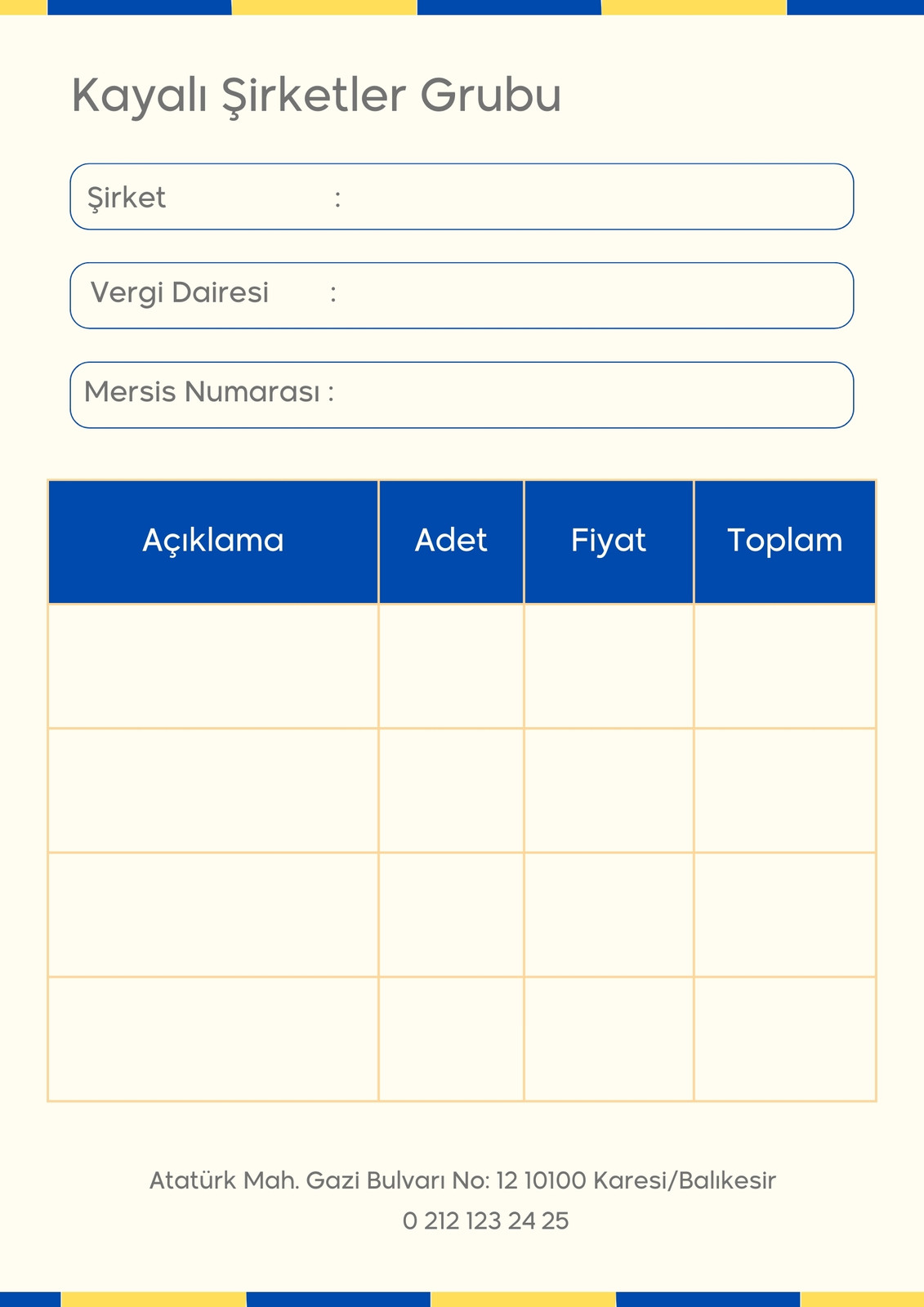 Kayalı Şirketler Grubu

Şirket :

Vergi Dairesi :

Mersis Numarası :

| Açıklama | Adet | Fiyat | Toplam |
|---|---|---|---|
| | | | |
| | | | |
| | | | |
| | | | |

Atatürk Mah. Gazi Bulvarı No: 12 10100 Karesi/Balıkesir
0 212 123 24 25